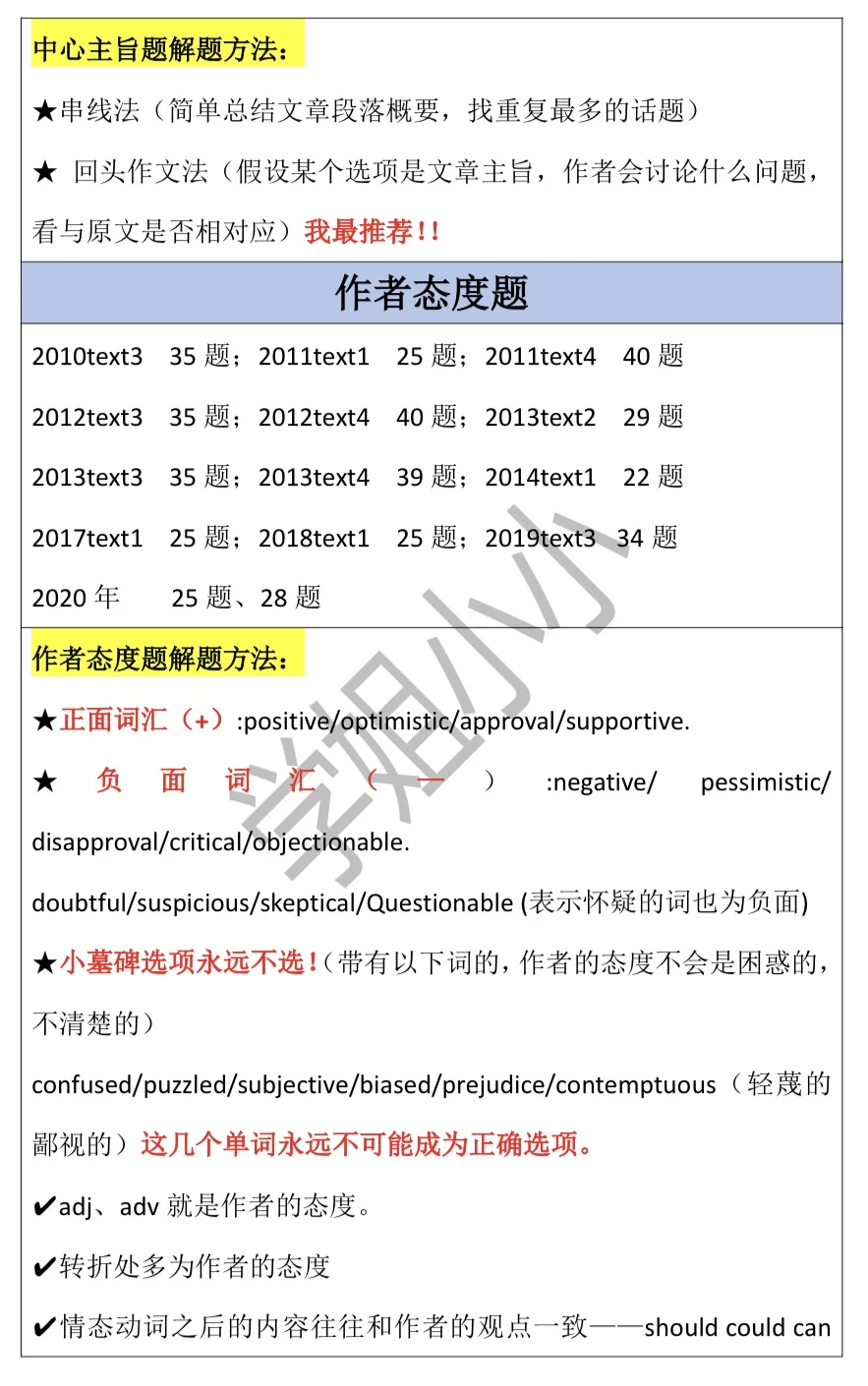 中心主旨题解题方法：

★串线法（简单总结文章段落概要，找重复最多的话题）

★ 回头作文法（假设某个选项是文章主旨，作者会讨论什么问题，看与原文是否相对应）我最推荐!!

作者态度题

2010text3 35 题；2011text1 25 题；2011text4 40 题

2012text3 35 题；2012text4 40 题；2013text2 29 题

2013text3 35 题；2013text4 39 题；2014text1 22 题

2017text1 25 题；2018text1 25 题；2019text3 34 题

2020 年 25 题、28 题

作者态度题解题方法：

★正面词汇（+）:positive/optimistic/approval/supportive.

★ 负面词汇（—）:negative/ pessimistic/ disapproval/critical/objectionable.

doubtful/suspicious/skeptical/Questionable (表示怀疑的词也为负面)

★小墓碑选项永远不选!（带有以下词的，作者的态度不会是困惑的，不清楚的）

confused/puzzled/subjective/biased/prejudice/contemptuous（轻蔑的鄙视的）这几个单词永远不可能成为正确选项。

✔adj、adv 就是作者的态度。

✔转折处多为作者的态度

✔情态动词之后的内容往往和作者的观点一致——should could can

学姐小小